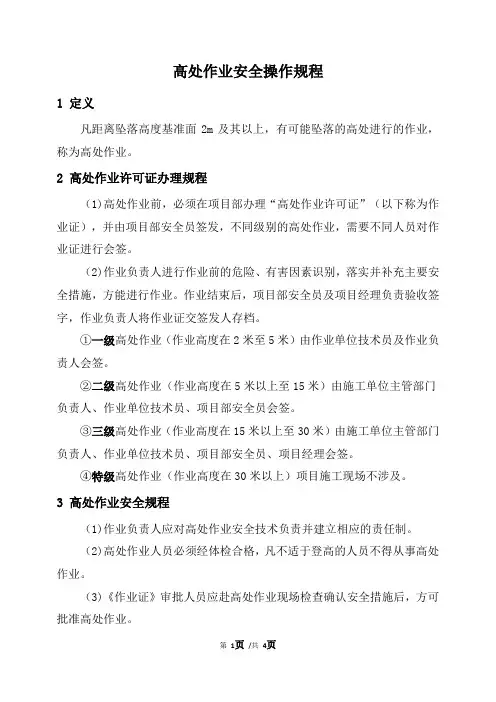 高处作业安全操作规程

1 定义

凡距离坠落高度基准面 2m 及其以上，有可能坠落的高处进行的作业，称为高处作业。

2 高处作业许可证办理规程

（1)高处作业前，必须在项目部办理“高处作业许可证”（以下称为作业证），并由项目部安全员签发，不同级别的高处作业，需要不同人员对作业证进行会签。

（2)作业负责人进行作业前的危险、有害因素识别，落实并补充主要安全措施，方能进行作业。作业结束后，项目部安全员及项目经理负责验收签字，作业负责人将作业证交签发人存档。

①一级高处作业（作业高度在 2 米至 5 米）由作业单位技术员及作业负责人会签。

②二级高处作业（作业高度在 5 米以上至 15 米）由施工单位主管部门负责人、作业单位技术员、项目部安全员会签。

③三级高处作业（作业高度在 15 米以上至 30 米）由施工单位主管部门负责人、作业单位技术员、项目部安全员、项目经理会签。

④特级高处作业（作业高度在 30 米以上）项目施工现场不涉及。

3 高处作业安全规程

（1)作业负责人应对高处作业安全技术负责并建立相应的责任制。

（2)高处作业人员必须经体检合格，凡不适于登高的人员不得从事高处作业。

（3)《作业证》审批人员应赴高处作业现场检查确认安全措施后，方可批准高处作业。

第 1页 /共 4页